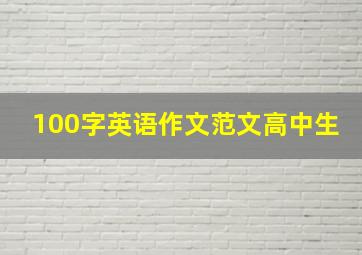 100字英语作文范文高中生